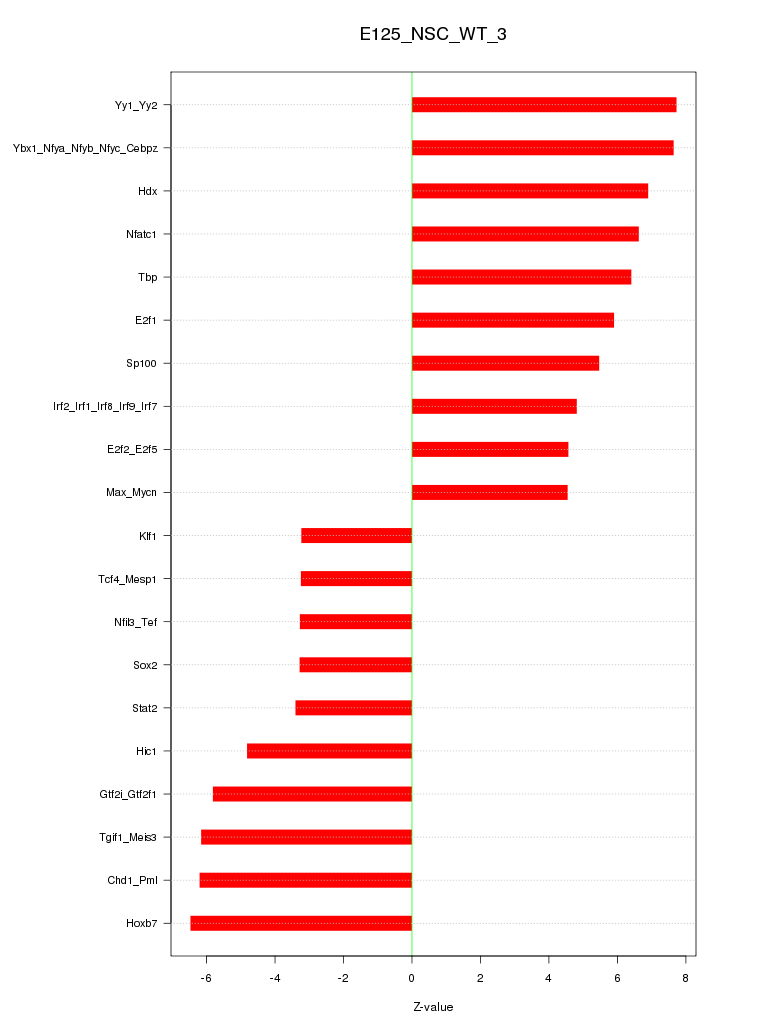 E125_NSC_WT_3

Yy1_Yy2
Ybx1_Nfya_Nfyb_Nfyc_Cebpz
Hdx
Nfatc1
Tbp
E2f1
Sp100
Irf2_Irf1_Irf8_Irf9_Irf7
E2f2_E2f5
Max_Mycn
Klf1
Tcf4_Mesp1
Nfil3_Tef
Sox2
Stat2
Hic1
Gtf2i_Gtf2f1
Tgif1_Meis3
Chd1_Pml
Hoxb7

-6 -4 -2 0 2 4 6 8

Z-value